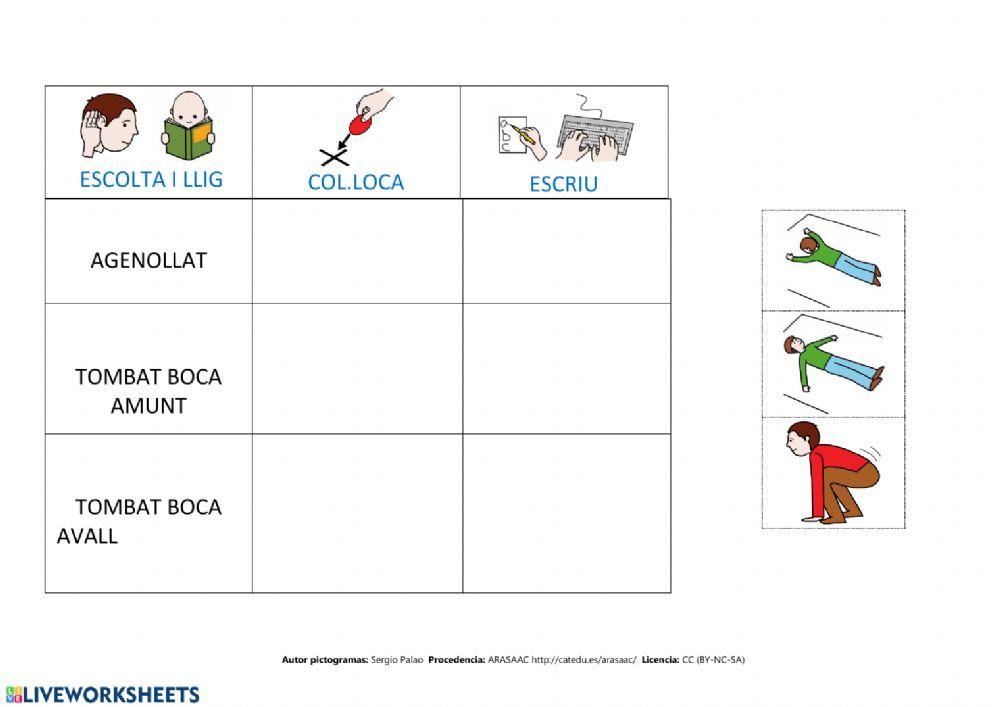 | ESCOLTA I LLIG | COL.LOCA | ESCRIU |
|---|---|---|
| AGENOLLAT | | |
| TOMBAT BOCA AMUNT | | |
| TOMBAT BOCA AVALL | | |

Autor pictogramas: Sergio Palao Procedencia: ARASAAC http://catedu.es/arasaac/ Licencia: CC (BY-NC-SA)

LIVEWORKSHEETS